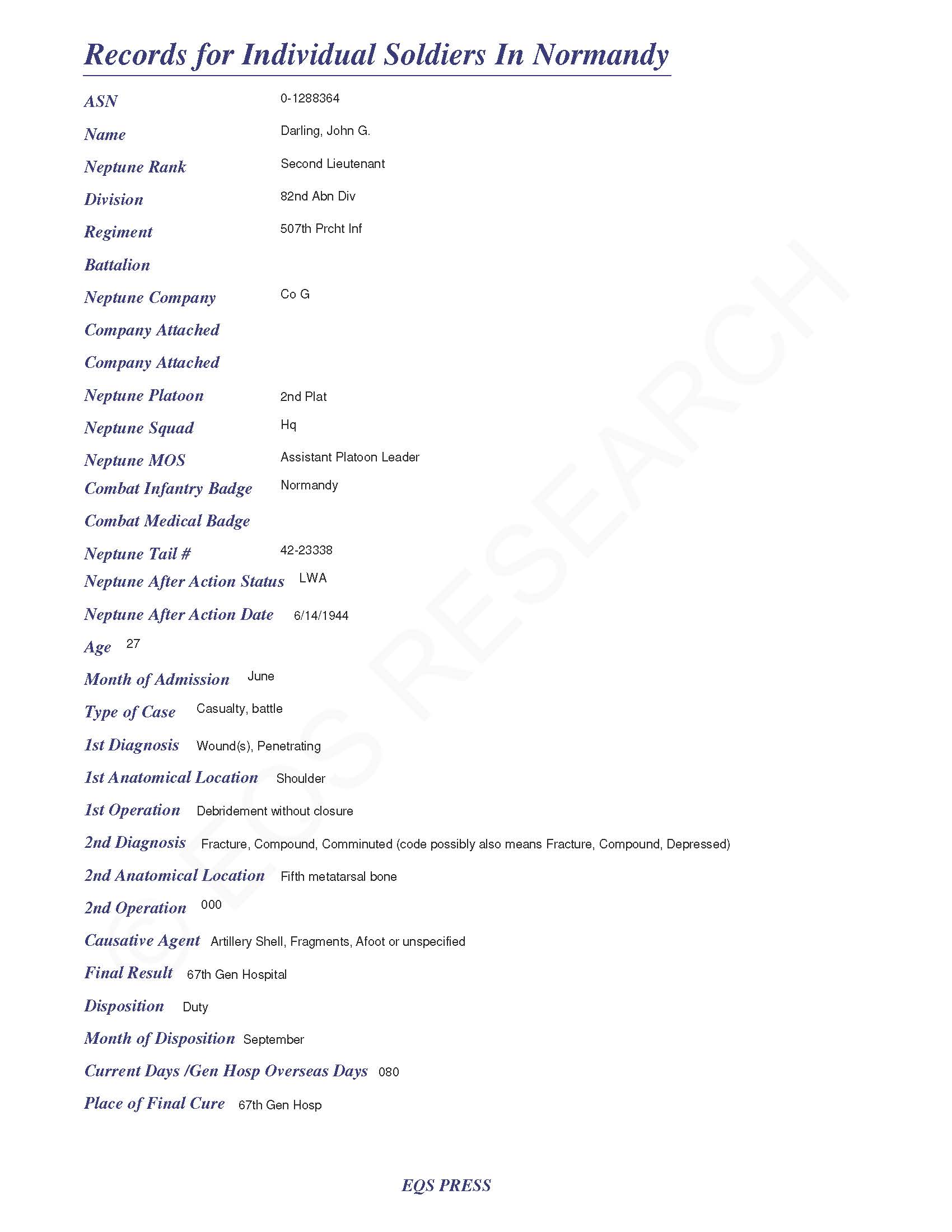 Records for Individual Soldiers In Normandy

ASN 0-1288364

Name Darling, John G.

Neptune Rank Second Lieutenant

Division 82nd Abn Div

Regiment 507th Prcht Inf

Battalion

Neptune Company Co G

Company Attached

Company Attached

Neptune Platoon 2nd Plat

Neptune Squad Hq

Neptune MOS Assistant Platoon Leader

Combat Infantry Badge Normandy

Combat Medical Badge

Neptune Tail # 42-23338

Neptune After Action Status LWA

Neptune After Action Date 6/14/1944

Age 27

Month of Admission June

Type of Case Casualty, battle

1st Diagnosis Wound(s), Penetrating

1st Anatomical Location Shoulder

1st Operation Debridement without closure

2nd Diagnosis Fracture, Compound, Comminuted (code possibly also means Fracture, Compound, Depressed)

2nd Anatomical Location Fifth metatarsal bone

2nd Operation 000

Causative Agent Artillery Shell, Fragments, Afoot or unspecified

Final Result 67th Gen Hospital

Disposition Duty

Month of Disposition September

Current Days /Gen Hosp Overseas Days 080

Place of Final Cure 67th Gen Hosp

© EQS RESEARCH

EQS PRESS